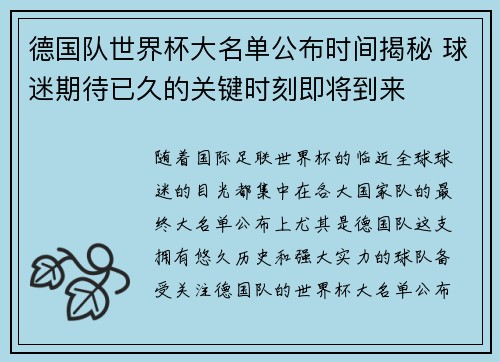 德国队世界杯大名单公布时间揭秘 球迷期待已久的关键时刻即将到来

随着国际足联世界杯的临近全球球迷的目光都集中在各大国家队的最终大名单公布上尤其是德国队这支拥有悠久历史和强大实力的球队备受关注德国队的世界杯大名单公布